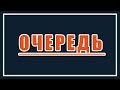 ОЧЕРЕДЬ